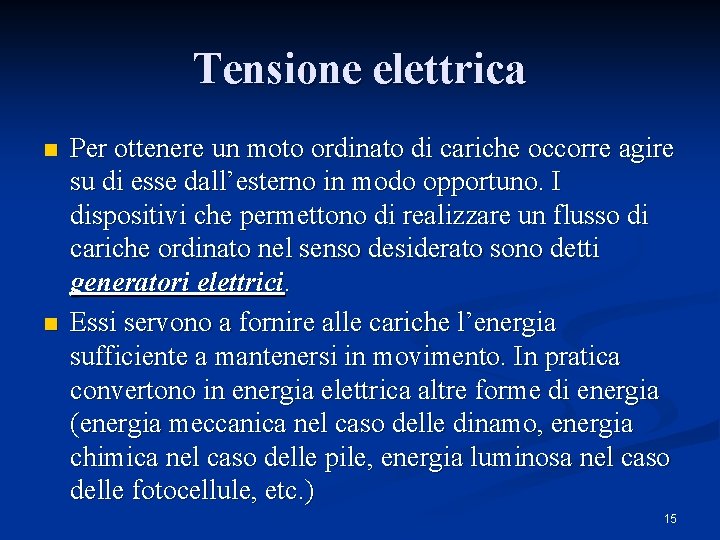 Tensione elettrica

Per ottenere un moto ordinato di cariche occorre agire su di esse dall’esterno in modo opportuno. I dispositivi che permettono di realizzare un flusso di cariche ordinato nel senso desiderato sono detti generatori elettrici.

Essi servono a fornire alle cariche l’energia sufficiente a mantenersi in movimento. In pratica convertono in energia elettrica altre forme di energia (energia meccanica nel caso delle dinamo, energia chimica nel caso delle pile, energia luminosa nel caso delle fotocellule, etc.)

15